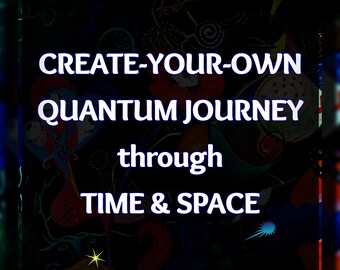 CREATE-YOUR-OWN
QUANTUM JOURNEY
through
TIME & SPACE